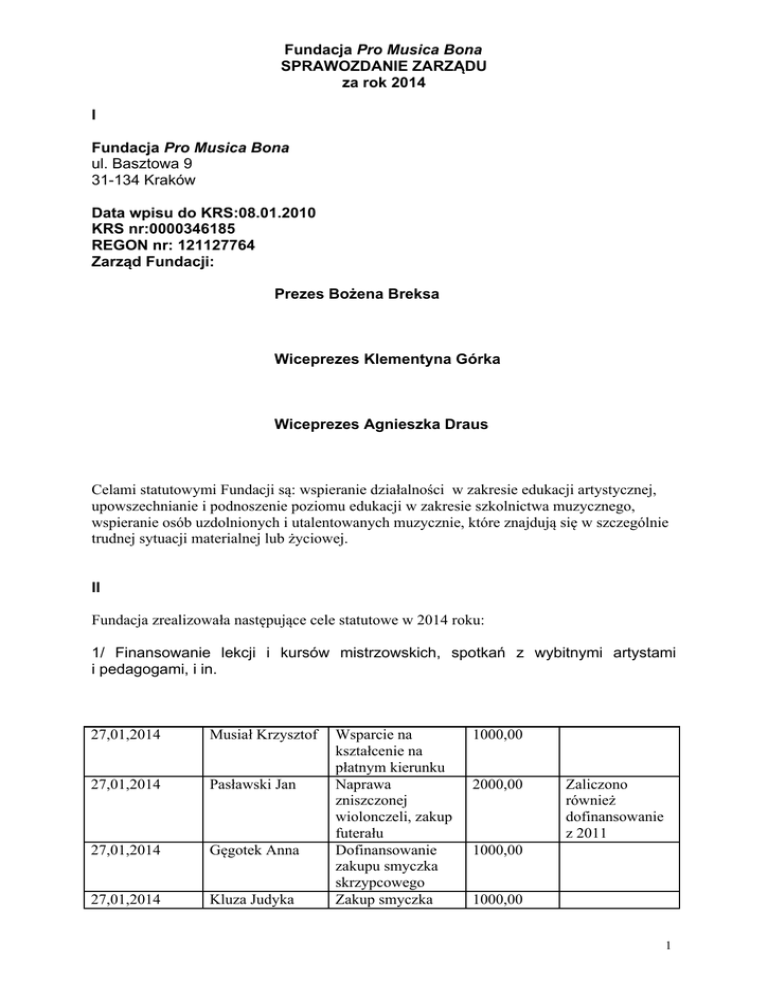 Fundacja Pro Musica Bona
SPRAWOZDANIE ZARZĄDU
za rok 2014

I

Fundacja Pro Musica Bona
ul. Basztowa 9
31-134 Kraków

Data wpisu do KRS:08.01.2010
KRS nr:0000346185
REGON nr: 121127764
Zarząd Fundacji:

Prezes Bożena Breksa

Wiceprezes Klementyna Górka

Wiceprezes Agnieszka Draus

Celami statutowymi Fundacji są: wspieranie działalności w zakresie edukacji artystycznej, upowszechnianie i podnoszenie poziomu edukacji w zakresie szkolnictwa muzycznego, wspieranie osób uzdolnionych i utalentowanych muzycznie, które znajdują się w szczególnie trudnej sytuacji materialnej lub życiowej.

II

Fundacja zrealizowała następujące cele statutowe w 2014 roku:

1/ Finansowanie lekcji i kursów mistrzowskich, spotkań z wybitnymi artystami i pedagogami, i in.

| | | | | |
|---|---|---|---|---|
| 27,01,2014 | Musiał Krzysztof | Wsparcie na kształcenie na płatnym kierunku | 1000,00 | |
| 27,01,2014 | Pasławski Jan | Naprawa zniszczonej wiolonczeli, zakup futerału | 2000,00 | Zaliczono również dofinansowanie z 2011 |
| 27,01,2014 | Gęgotek Anna | Dofinansowanie zakupu smyczka skrzypcowego | 1000,00 | |
| 27,01,2014 | Kluza Judyka | Zakup smyczka | 1000,00 | |

1